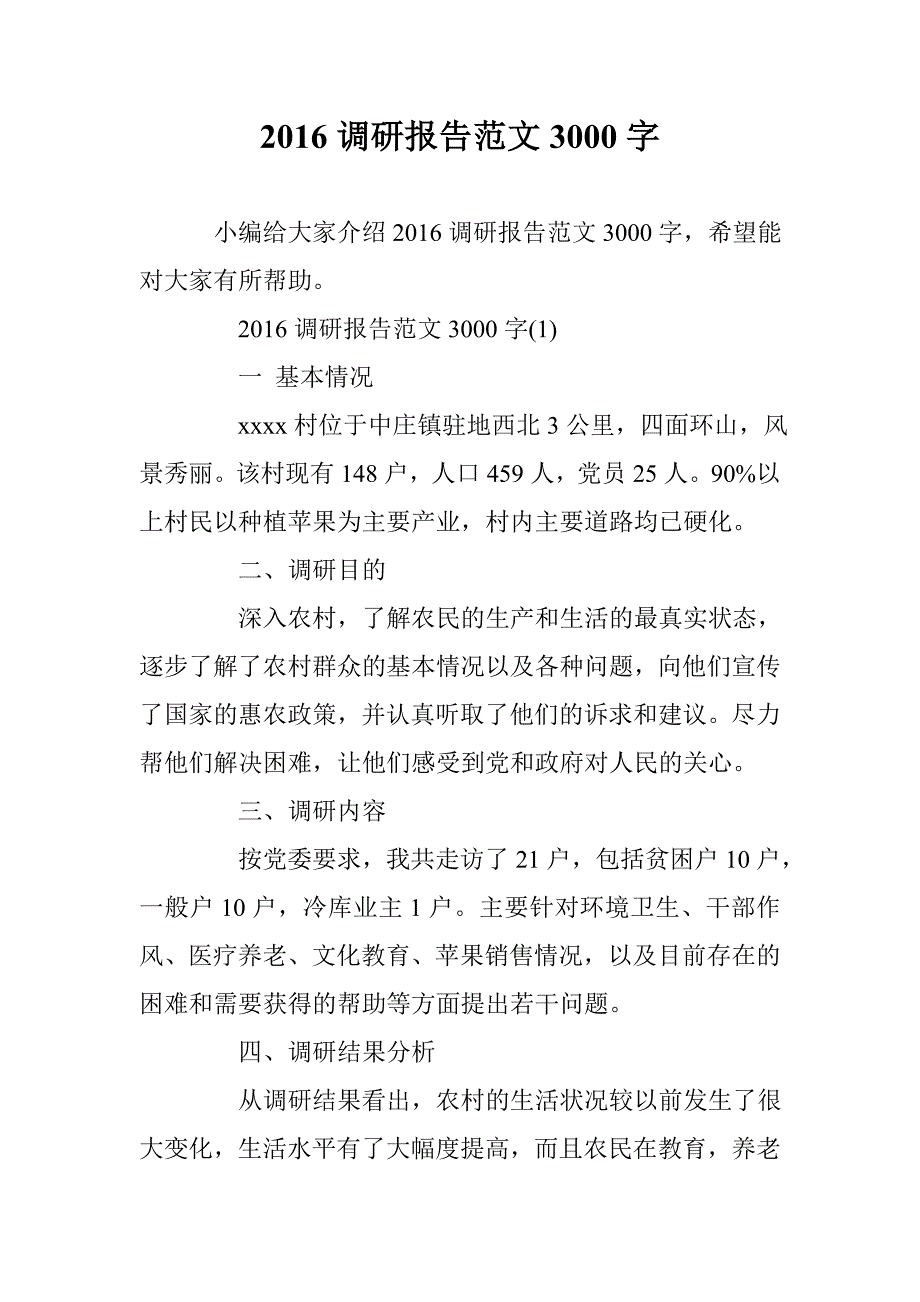 2016 调研报告范文 3000 字

小编给大家介绍 2016 调研报告范文 3000 字，希望能对大家有所帮助。

2016 调研报告范文 3000 字(1)

一 基本情况

xxxx 村位于中庄镇驻地西北 3 公里，四面环山，风景秀丽。该村现有 148 户，人口 459 人，党员 25 人。90%以上村民以种植苹果为主要产业，村内主要道路均已硬化。

二、调研目的

深入农村，了解农民的生产和生活的最真实状态，逐步了解了农村群众的基本情况以及各种问题，向他们宣传了国家的惠农政策，并认真听取了他们的诉求和建议。尽力帮他们解决困难，让他们感受到党和政府对人民的关心。

三、调研内容

按党委要求，我共走访了 21 户，包括贫困户 10 户，一般户 10 户，冷库业主 1 户。主要针对环境卫生、干部作风、医疗养老、文化教育、苹果销售情况，以及目前存在的困难和需要获得的帮助等方面提出若干问题。

四、调研结果分析

从调研结果看出，农村的生活状况较以前发生了很大变化，生活水平有了大幅度提高，而且农民在教育，养老